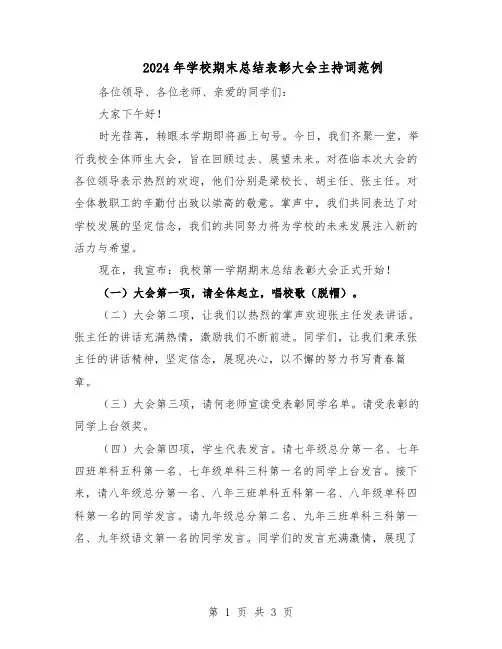 2024年学校期末总结表彰大会主持词范例

各位领导、各位老师、亲爱的同学们：

大家下午好！

时光荏苒，转眼本学期即将画上句号。今日，我们齐聚一堂，举行我校全体师生大会，旨在回顾过去、展望未来。对莅临本次大会的各位领导表示热烈的欢迎，他们分别是梁校长、胡主任、张主任。对全体教职工的辛勤付出致以崇高的敬意。掌声中，我们共同表达了对学校发展的坚定信念，我们的共同努力将为学校的未来发展注入新的活力与希望。

现在，我宣布：我校第一学期期末总结表彰大会正式开始！

（一）大会第一项，请全体起立，唱校歌（脱帽）。

（二）大会第二项，让我们以热烈的掌声欢迎张主任发表讲话。张主任的讲话充满热情，激励我们不断前进。同学们，让我们秉承张主任的讲话精神，坚定信念，展现决心，以不懈的努力书写青春篇章。

（三）大会第三项，请何老师宣读受表彰同学名单。请受表彰的同学上台领奖。

（四）大会第四项，学生代表发言。请七年级总分第一名、七年四班单科五科第一名、七年级单科三科第一名的同学上台发言。接下来，请八年级总分第一名、八年三班单科五科第一名、八年级单科四科第一名的同学发言。请九年级总分第二名、九年三班单科三科第一名、九年级语文第一名的同学发言。同学们的发言充满激情，展现了

第 1 页 共 3 页